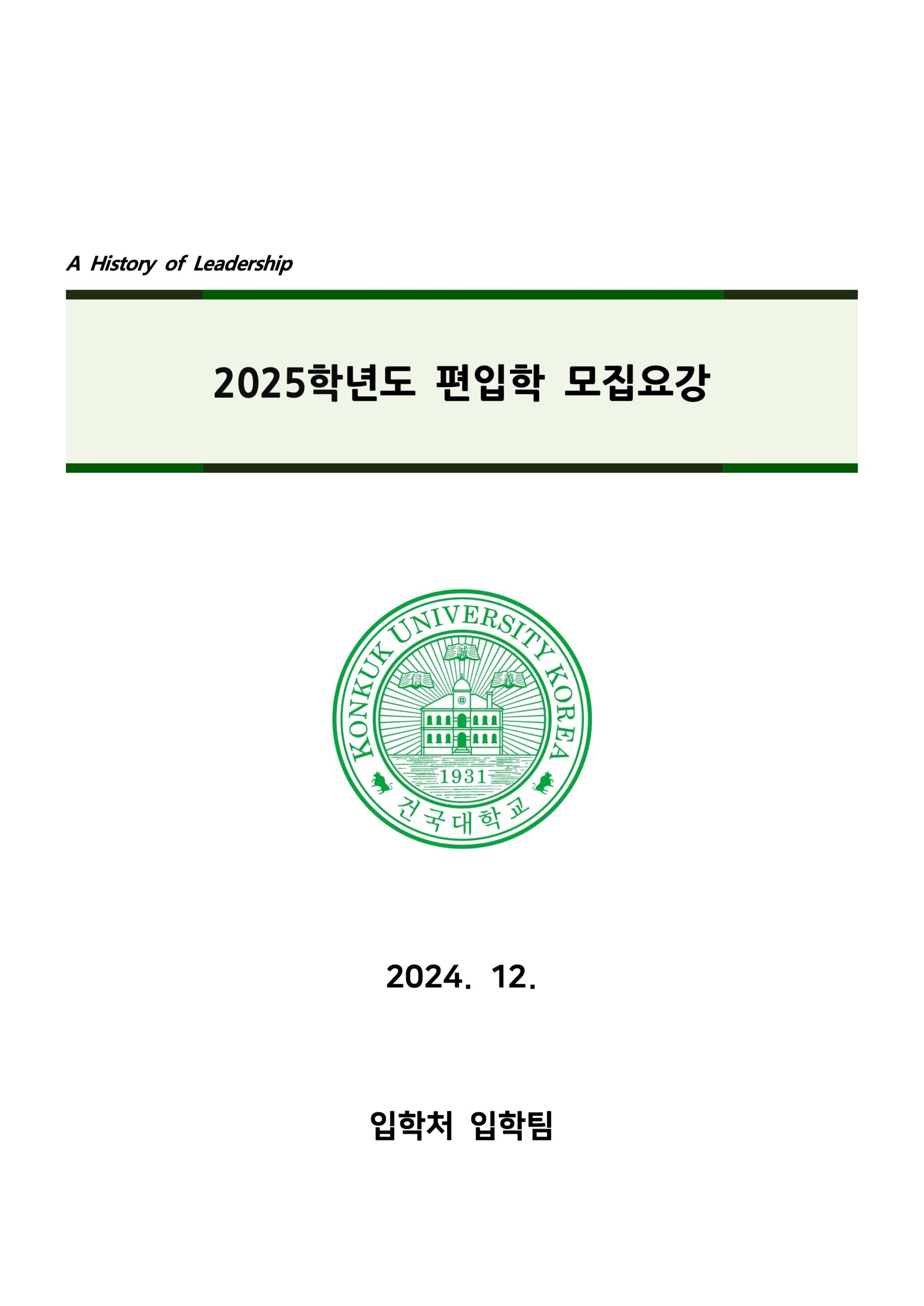 A History of Leadership

2025학년도 편입학 모집요강

KONKUK UNIVERSITY KOREA
誠 信 義
1931
건국대학교

2024. 12.

입학처 입학팀